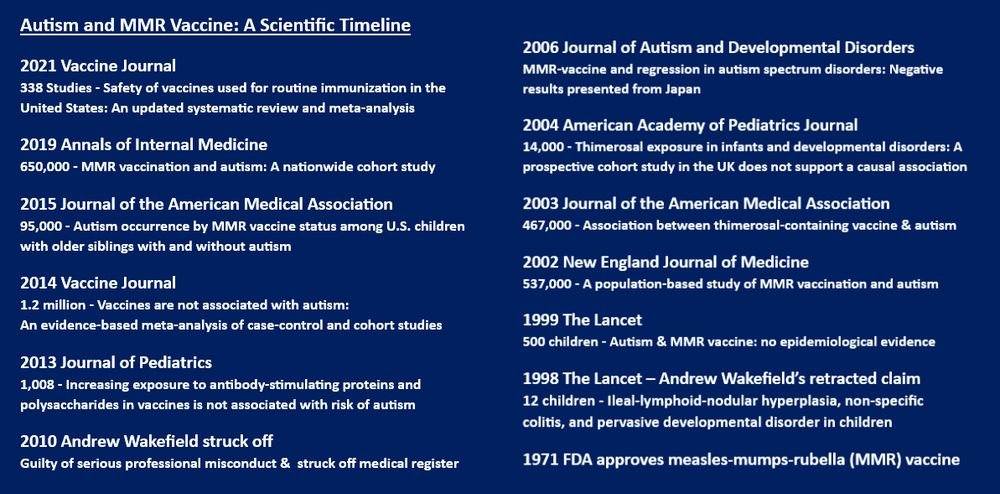 Autism and MMR Vaccine: A Scientific Timeline

2021 Vaccine Journal
338 Studies - Safety of vaccines used for routine immunization in the United States: An updated systematic review and meta-analysis

2019 Annals of Internal Medicine
650,000 - MMR vaccination and autism: A nationwide cohort study

2015 Journal of the American Medical Association
95,000 - Autism occurrence by MMR vaccine status among U.S. children with older siblings with and without autism

2014 Vaccine Journal
1.2 million - Vaccines are not associated with autism:
An evidence-based meta-analysis of case-control and cohort studies

2013 Journal of Pediatrics
1,008 - Increasing exposure to antibody-stimulating proteins and polysaccharides in vaccines is not associated with risk of autism

2010 Andrew Wakefield struck off
Guilty of serious professional misconduct & struck off medical register

2006 Journal of Autism and Developmental Disorders
MMR-vaccine and regression in autism spectrum disorders: Negative results presented from Japan

2004 American Academy of Pediatrics Journal
14,000 - Thimerosal exposure in infants and developmental disorders: A prospective cohort study in the UK does not support a causal association

2003 Journal of the American Medical Association
467,000 - Association between thimerosal-containing vaccine & autism

2002 New England Journal of Medicine
537,000 - A population-based study of MMR vaccination and autism

1999 The Lancet
500 children - Autism & MMR vaccine: no epidemiological evidence

1998 The Lancet – Andrew Wakefield's retracted claim
12 children - Ileal-lymphoid-nodular hyperplasia, non-specific colitis, and pervasive developmental disorder in children

1971 FDA approves measles-mumps-rubella (MMR) vaccine